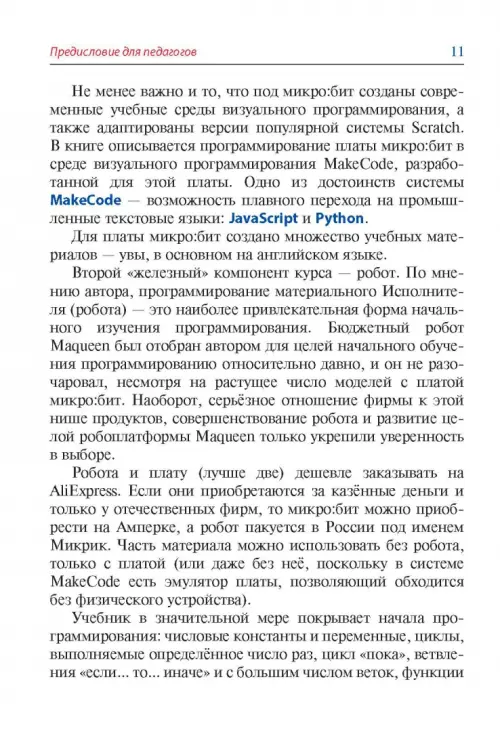 Предисловие для педагогов

11

Не менее важно и то, что под микро:бит созданы современные учебные среды визуального программирования, а также адаптированы версии популярной системы Scratch. В книге описывается программирование платы микро:бит в среде визуального программирования MakeCode, разработанной для этой платы. Одно из достоинств системы MakeCode — возможность плавного перехода на промышленные текстовые языки: JavaScript и Python.

Для платы микро:бит создано множество учебных материалов — увы, в основном на английском языке.

Второй «железный» компонент курса — робот. По мнению автора, программирование материального Исполнителя (робота) — это наиболее привлекательная форма начального изучения программирования. Бюджетный робот Maqueen был отобран автором для целей начального обучения программированию относительно давно, и он не разочаровал, несмотря на растущее число моделей с платой микро:бит. Наоборот, серьёзное отношение фирмы к этой нише продуктов, совершенствование робота и развитие целой робоплатформы Maqueen только укрепили уверенность в выборе.

Робота и плату (лучше две) дешевле заказывать на AliExpress. Если они приобретаются за казённые деньги и только у отечественных фирм, то микро:бит можно приобрести на Амперке, а робот пакуется в России под именем Микрик. Часть материала можно использовать без робота, только с платой (или даже без неё, поскольку в системе MakeCode есть эмулятор платы, позволяющий обходится без физического устройства).

Учебник в значительной мере покрывает начала программирования: числовые константы и переменные, циклы, выполняемые определённое число раз, цикл «пока», ветвления «если... то... иначе» и с большим числом веток, функции